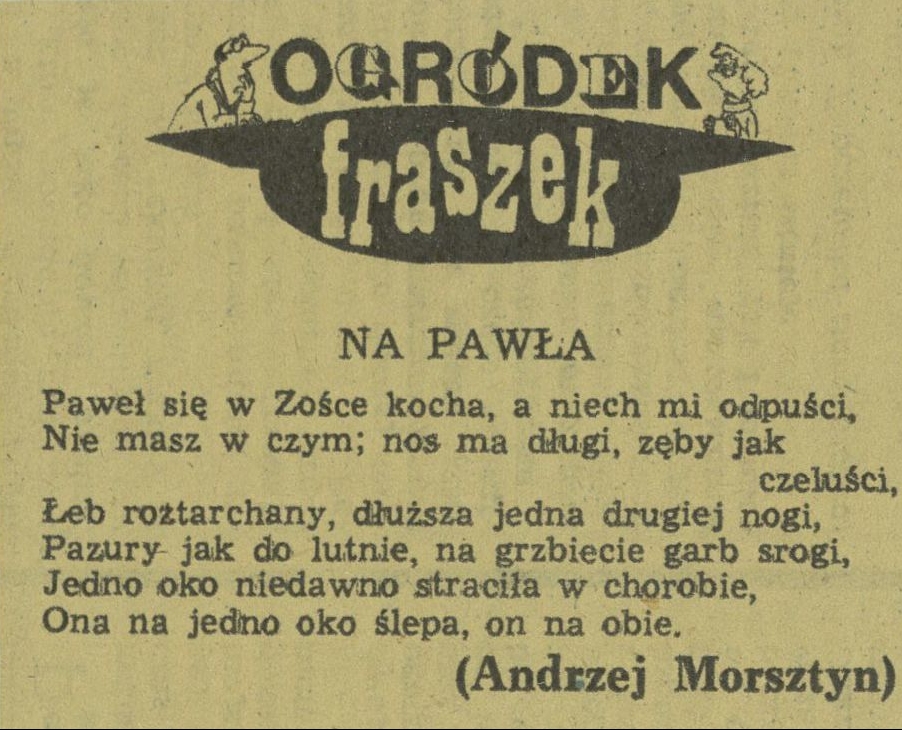 OGRÓDEK
fraszek

NA PAWŁA

Paweł się w Zośce kocha, a niech mi odpuści,
Nie masz w czym; nos ma długi, zęby jak czeluści,
Łeb roztarchany, dłuższa jedna drugiej nogi,
Pazury jak do lutnie, na grzbiecie garb srogi,
Jedno oko niedawno straciła w chorobie,
Ona na jedno oko ślepa, on na obie.

(Andrzej Morsztyn)